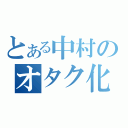 とある中村の
オタク化